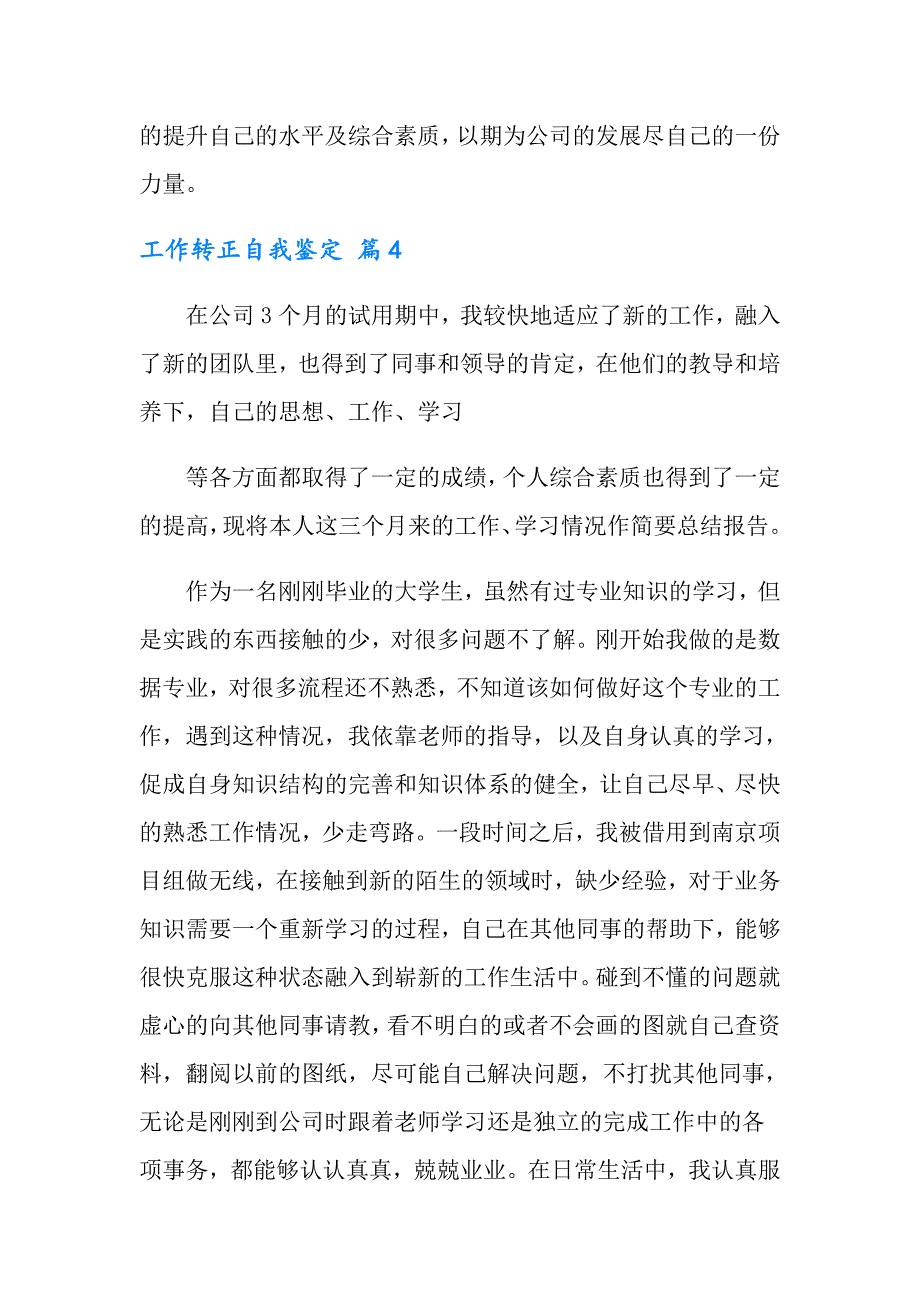 的提升自己的水平及综合素质，以期为公司的发展尽自己的一份力量。

工作转正自我鉴定 篇4

在公司3个月的试用期中，我较快地适应了新的工作，融入了新的团队里，也得到了同事和领导的肯定，在他们的教导和培养下，自己的思想、工作、学习

等各方面都取得了一定的成绩，个人综合素质也得到了一定的提高，现将本人这三个月来的工作、学习情况作简要总结报告。

作为一名刚刚毕业的大学生，虽然有过专业知识的学习，但是实践的东西接触的少，对很多问题不了解。刚开始我做的是数据专业，对很多流程还不熟悉，不知道该如何做好这个专业的工作，遇到这种情况，我依靠老师的指导，以及自身认真的学习，促成自身知识结构的完善和知识体系的健全，让自己尽早、尽快的熟悉工作情况，少走弯路。一段时间之后，我被借用到南京项目组做无线，在接触到新的陌生的领域时，缺少经验，对于业务知识需要一个重新学习的过程，自己在其他同事的帮助下，能够很快克服这种状态融入到崭新的工作生活中。碰到不懂的问题就虚心的向其他同事请教，看不明白的或者不会画的图就自己查资料，翻阅以前的图纸，尽可能自己解决问题，不打扰其他同事，无论是刚刚到公司时跟着老师学习还是独立的完成工作中的各项事务，都能够认认真真，兢兢业业。在日常生活中，我认真服